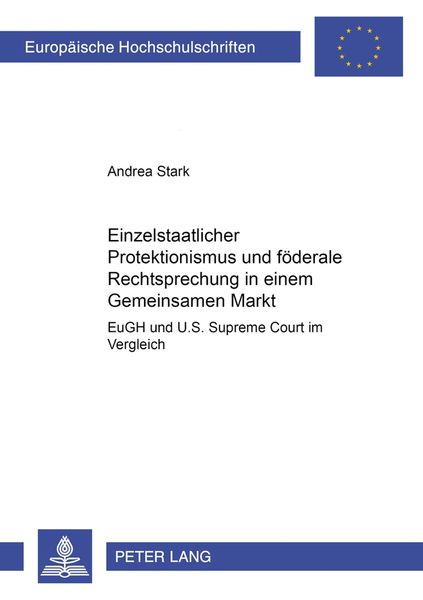 Europäische Hochschulschriften

Andrea Stark

Einzelstaatlicher Protektionismus und föderale Rechtsprechung in einem Gemeinsamen Markt

EuGH und U.S. Supreme Court im Vergleich

PETER LANG